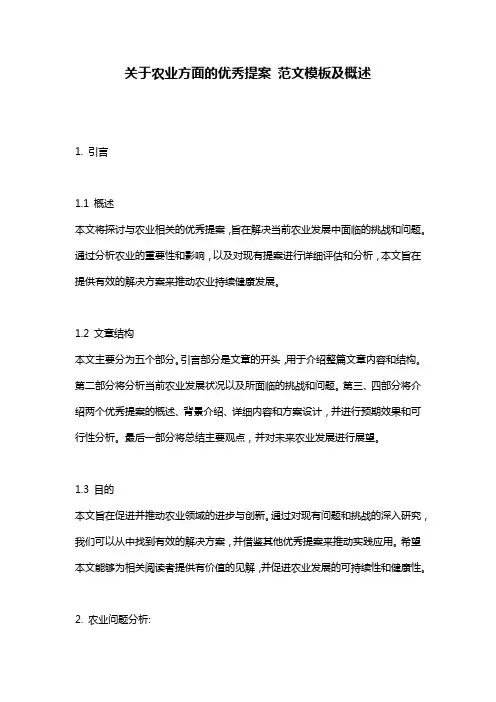 关于农业方面的优秀提案 范文模板及概述

1. 引言

1.1 概述
本文将探讨与农业相关的优秀提案，旨在解决当前农业发展中面临的挑战和问题。通过分析农业的重要性和影响，以及对现有提案进行详细评估和分析，本文旨在提供有效的解决方案来推动农业持续健康发展。

1.2 文章结构
本文主要分为五个部分。引言部分是文章的开头，用于介绍整篇文章内容和结构。第二部分将分析当前农业发展状况以及所面临的挑战和问题。第三、四部分将介绍两个优秀提案的概述、背景介绍、详细内容和方案设计，并进行预期效果和可行性分析。最后一部分将总结主要观点，并对未来农业发展进行展望。

1.3 目的
本文旨在促进并推动农业领域的进步与创新。通过对现有问题和挑战的深入研究，我们可以从中找到有效的解决方案，并借鉴其他优秀提案来推动实践应用。希望本文能够为相关阅读者提供有价值的见解，并促进农业发展的可持续性和健康性。

2. 农业问题分析: